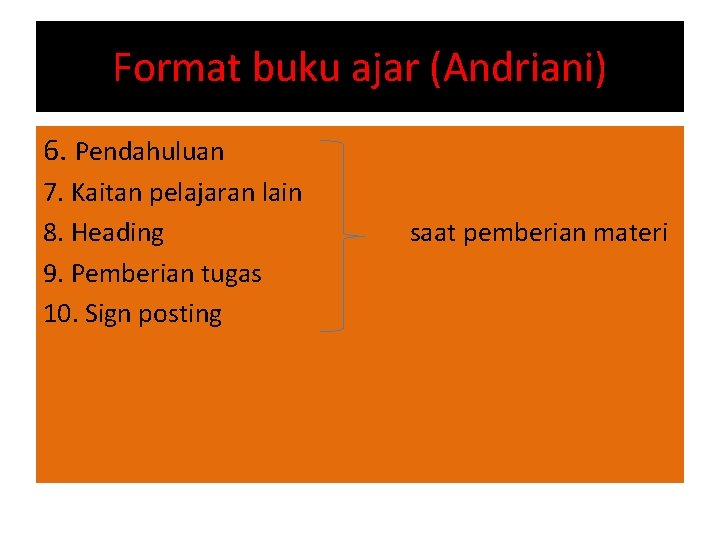 Format buku ajar (Andriani)

6. Pendahuluan
7. Kaitan pelajaran lain
8. Heading
9. Pemberian tugas
10. Sign posting

saat pemberian materi